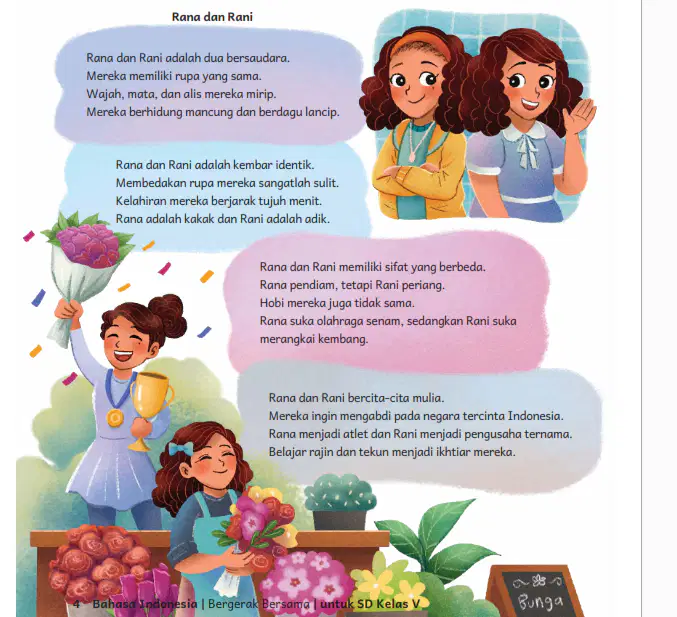 Rana dan Rani

Rana dan Rani adalah dua bersaudara.
Mereka memiliki rupa yang sama.
Wajah, mata, dan alis mereka mirip.
Mereka berhidung mancung dan berdagu lancip.

Rana dan Rani adalah kembar identik.
Membedakan rupa mereka sangatlah sulit.
Kelahiran mereka berjarak tujuh menit.
Rana adalah kakak dan Rani adalah adik.

Rana dan Rani memiliki sifat yang berbeda.
Rana pendiam, tetapi Rani periang.
Hobi mereka juga tidak sama.
Rana suka olahraga senam, sedangkan Rani suka merangkai kembang.

Rana dan Rani bercita-cita mulia.
Mereka ingin mengabdi pada negara tercinta Indonesia.
Rana menjadi atlet dan Rani menjadi pengusaha ternama.
Belajar rajin dan tekun menjadi ikhtiar mereka.

Bunga

4 Bahasa Indonesia | Bergerak Bersama | untuk SD Kelas V